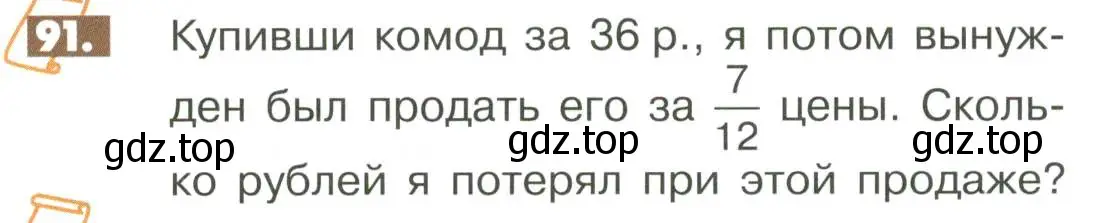 91. Купивши комод за 36 р., я потом вынужден был продать его за $\frac{7}{12}$ цены. Сколько рублей я потерял при этой продаже?

gdz.top gdz.top gdz.top